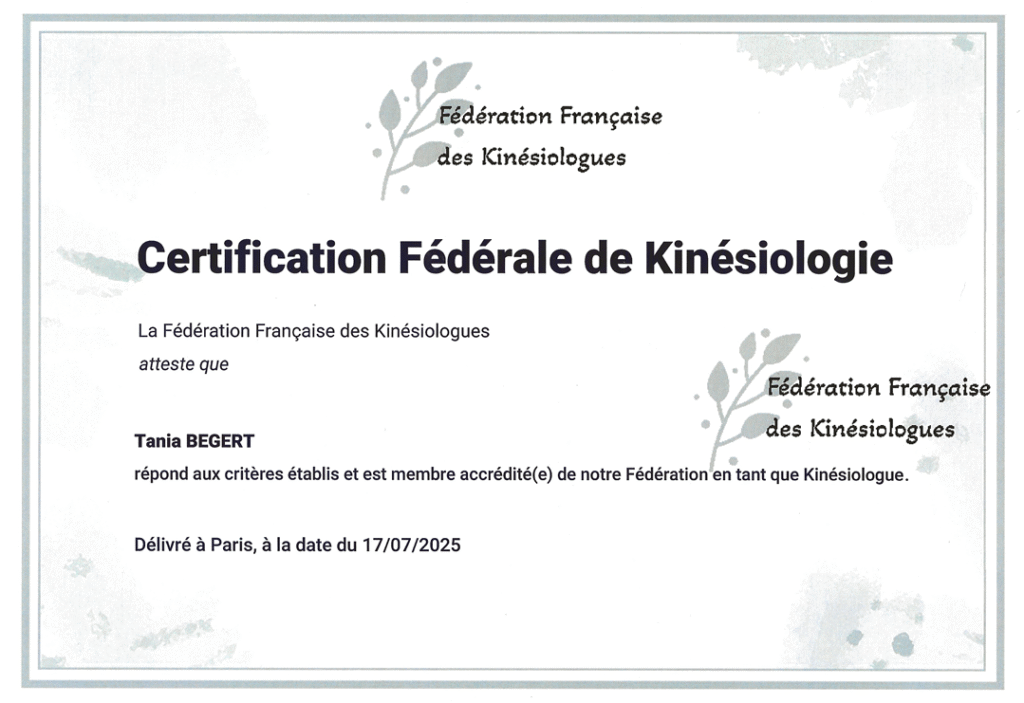 Fédération Française
des Kinésiologues

Certification Fédérale de Kinésiologie

La Fédération Française des Kinésiologues
atteste que

Fédération Française
des Kinésiologues

Tania BEGERT
répond aux critères établis et est membre accrédité(e) de notre Fédération en tant que Kinésiologue.

Délivré à Paris, à la date du 17/07/2025